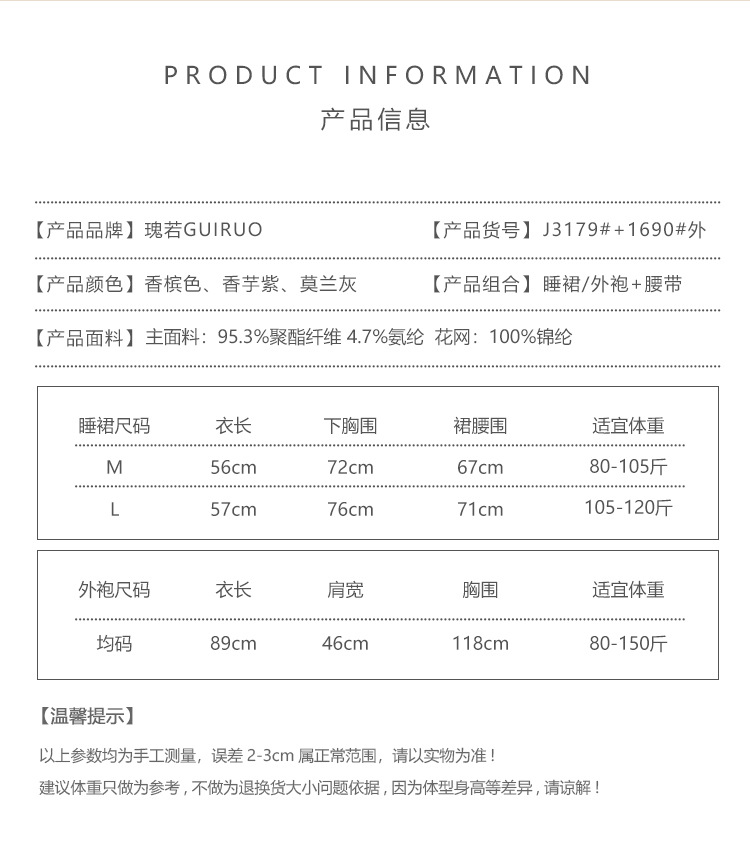 PRODUCT INFORMATION
产品信息

【产品品牌】瑰若GUIRUO 【产品货号】J3179#+1690#外

【产品颜色】香槟色、香芋紫、莫兰灰 【产品组合】睡裙/外袍+腰带

【产品面料】主面料：95.3%聚酯纤维 4.7%氨纶 花网：100%锦纶

| 睡裙尺码 | 衣长 | 下胸围 | 裙腰围 | 适宜体重 |
|---|---|---|---|---|
| M | 56cm | 72cm | 67cm | 80-105斤 |
| L | 57cm | 76cm | 71cm | 105-120斤 |

| 外袍尺码 | 衣长 | 肩宽 | 胸围 | 适宜体重 |
|---|---|---|---|---|
| 均码 | 89cm | 46cm | 118cm | 80-150斤 |

【温馨提示】

以上参数均为手工测量，误差 2-3cm 属正常范围，请以实物为准！

建议体重只做为参考，不做为退换货大小问题依据，因为体型身高等差异，请谅解！